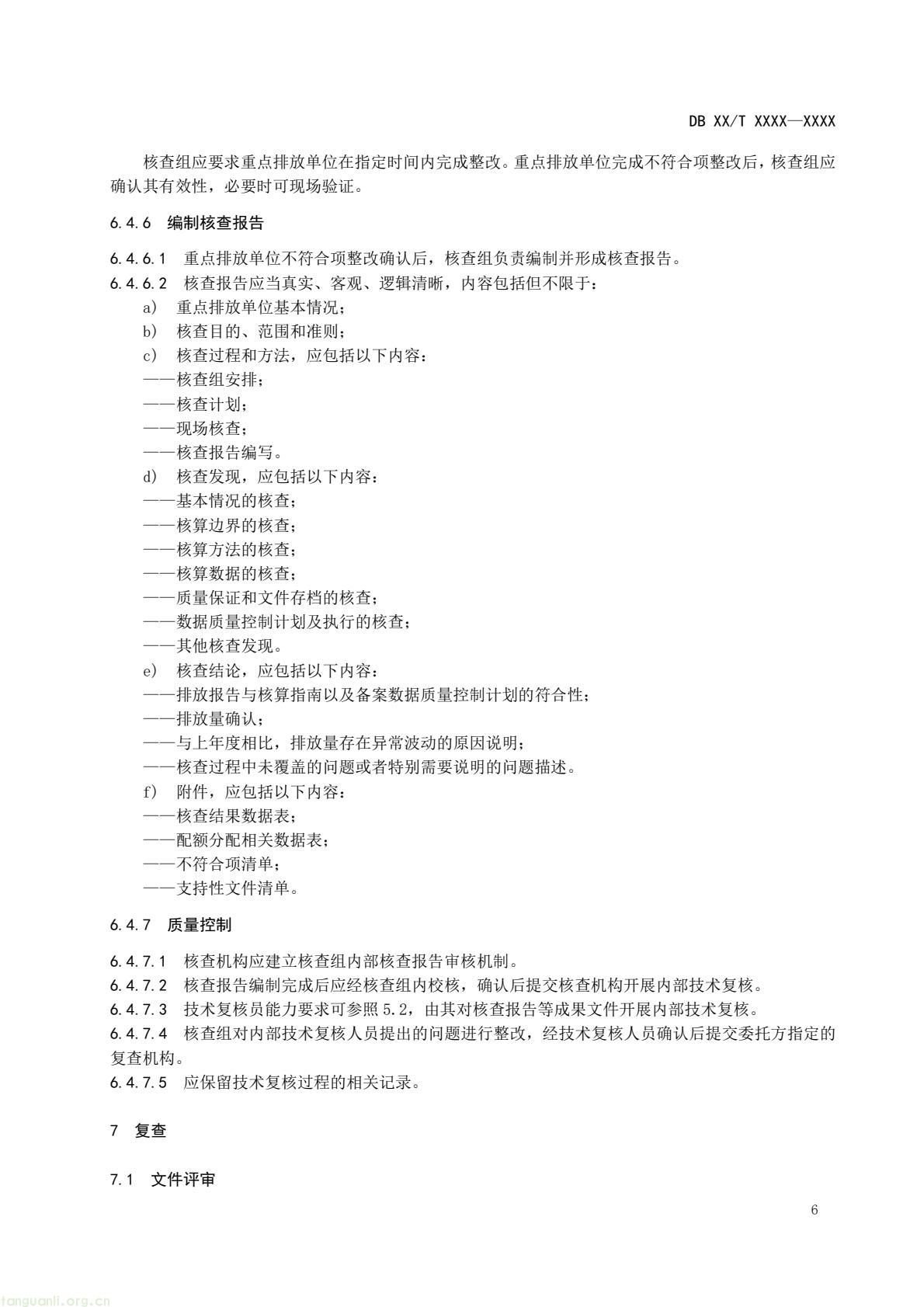 DB XX/T XXXX—XXXX

核查组应要求重点排放单位在指定时间内完成整改。重点排放单位完成不符合项整改后，核查组应确认其有效性，必要时可现场验证。

6.4.6 编制核查报告

6.4.6.1 重点排放单位不符合项整改确认后，核查组负责编制并形成核查报告。

6.4.6.2 核查报告应当真实、客观、逻辑清晰，内容包括但不限于：

a) 重点排放单位基本情况；
b) 核查目的、范围和准则；
c) 核查过程和方法，应包括以下内容：
——核查组安排；
——核查计划；
——现场核查；
——核查报告编写。
d) 核查发现，应包括以下内容：
——基本情况的核查；
——核算边界的核查；
——核算方法的核查；
——核算数据的核查；
——质量保证和文件存档的核查；
——数据质量控制计划及执行的核查；
——其他核查发现。
e) 核查结论，应包括以下内容：
——排放报告与核算指南以及备案数据质量控制计划的符合性；
——排放量确认；
——与上年度相比，排放量存在异常波动的原因说明；
——核查过程中未覆盖的问题或者特别需要说明的问题描述。
f) 附件，应包括以下内容：
——核查结果数据表；
——配额分配相关数据表；
——不符合项清单；
——支持性文件清单。

6.4.7 质量控制

6.4.7.1 核查机构应建立核查组内部核查报告审核机制。

6.4.7.2 核查报告编制完成后应经核查组内校核，确认后提交核查机构开展内部技术复核。

6.4.7.3 技术复核员能力要求可参照5.2，由其对核查报告等成果文件开展内部技术复核。

6.4.7.4 核查组对内部技术复核人员提出的问题进行整改，经技术复核人员确认后提交委托方指定的复查机构。

6.4.7.5 应保留技术复核过程的相关记录。

7 复查

7.1 文件评审

6

tanguanli.org.cn